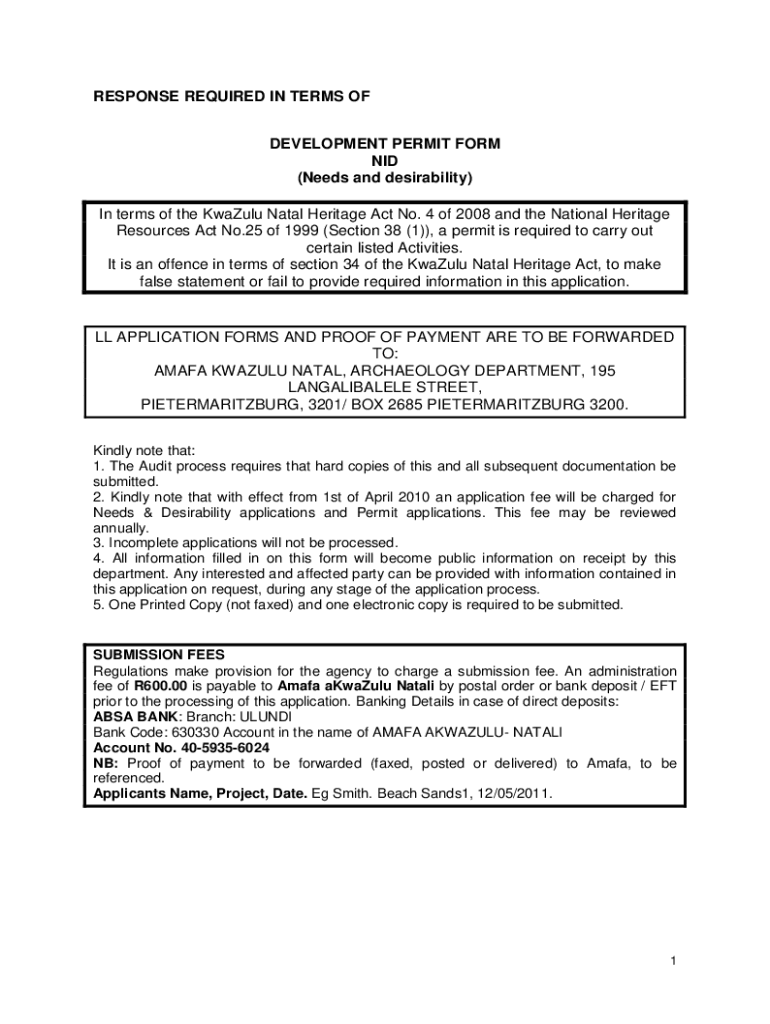 RESPONSE REQUIRED IN TERMS OF

DEVELOPMENT PERMIT FORM
NID
(Needs and desirability)

In terms of the KwaZulu Natal Heritage Act No. 4 of 2008 and the National Heritage Resources Act No.25 of 1999 (Section 38 (1)), a permit is required to carry out certain listed Activities.
It is an offence in terms of section 34 of the KwaZulu Natal Heritage Act, to make false statement or fail to provide required information in this application.

LL APPLICATION FORMS AND PROOF OF PAYMENT ARE TO BE FORWARDED TO:
AMAFA KWAZULU NATAL, ARCHAEOLOGY DEPARTMENT, 195 LANGALIBALELE STREET,
PIETERMARITZBURG, 3201/ BOX 2685 PIETERMARITZBURG 3200.

Kindly note that:
1. The Audit process requires that hard copies of this and all subsequent documentation be submitted.
2. Kindly note that with effect from 1st of April 2010 an application fee will be charged for Needs & Desirability applications and Permit applications. This fee may be reviewed annually.
3. Incomplete applications will not be processed.
4. All information filled in on this form will become public information on receipt by this department. Any interested and affected party can be provided with information contained in this application on request, during any stage of the application process.
5. One Printed Copy (not faxed) and one electronic copy is required to be submitted.

SUBMISSION FEES
Regulations make provision for the agency to charge a submission fee. An administration fee of R600.00 is payable to Amafa aKwaZulu Natali by postal order or bank deposit / EFT prior to the processing of this application. Banking Details in case of direct deposits:
ABSA BANK: Branch: ULUNDI
Bank Code: 630330 Account in the name of AMAFA AKWAZULU- NATALI
Account No. 40-5935-6024
NB: Proof of payment to be forwarded (faxed, posted or delivered) to Amafa, to be referenced.
Applicants Name, Project, Date. Eg Smith. Beach Sands1, 12/05/2011.

1